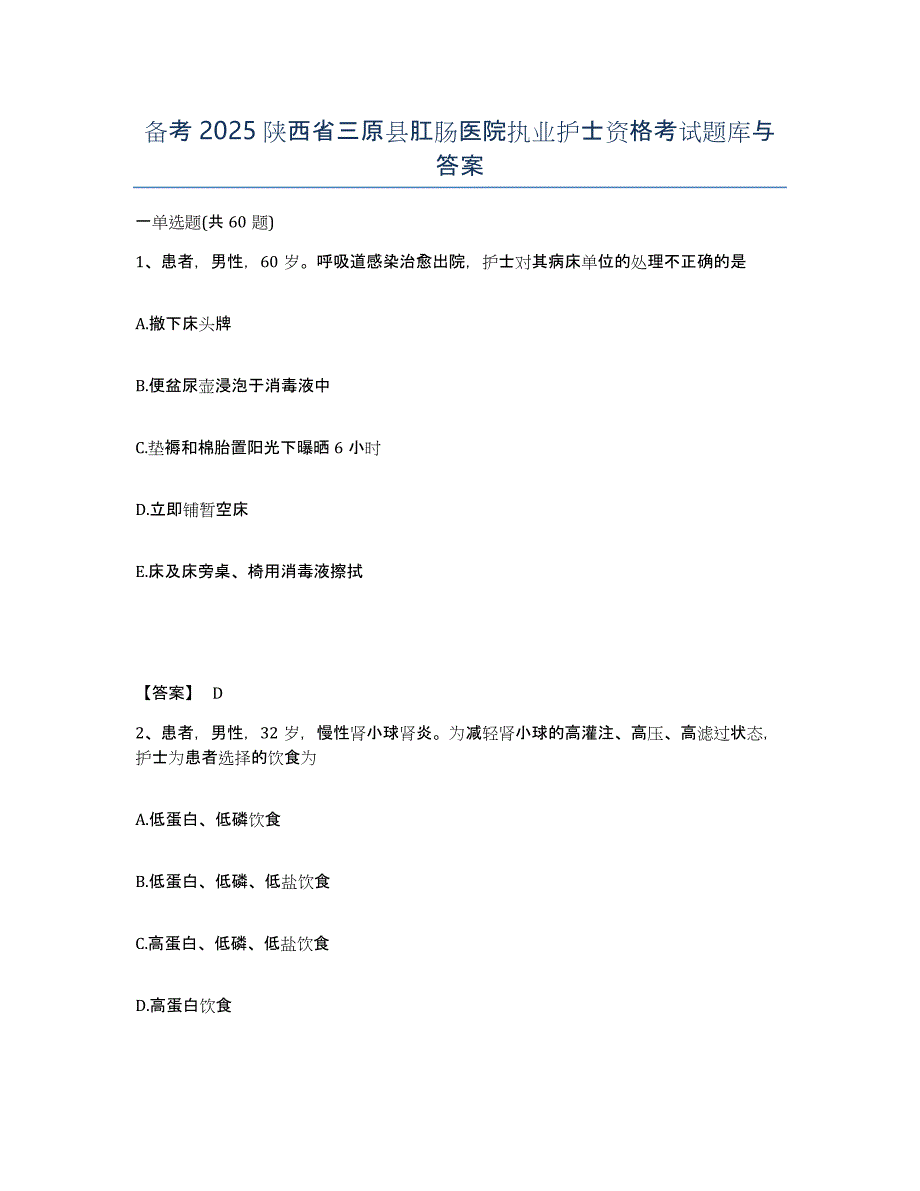 备考 2025 陕西省三原县肛肠医院执业护士资格考试题库与答案

一单选题(共 60 题)

1、患者，男性，60 岁。呼吸道感染治愈出院，护士对其病床单位的处理不正确的是

A.撤下床头牌

B.便盆尿壶浸泡于消毒液中

C.垫褥和棉胎置阳光下曝晒 6 小时

D.立即铺暂空床

E.床及床旁桌、椅用消毒液擦拭

【答案】 D

2、患者，男性，32 岁，慢性肾小球肾炎。为减轻肾小球的高灌注、高压、高滤过状态，护士为患者选择的饮食为

A.低蛋白、低磷饮食

B.低蛋白、低磷、低盐饮食

C.高蛋白、低磷、低盐饮食

D.高蛋白饮食